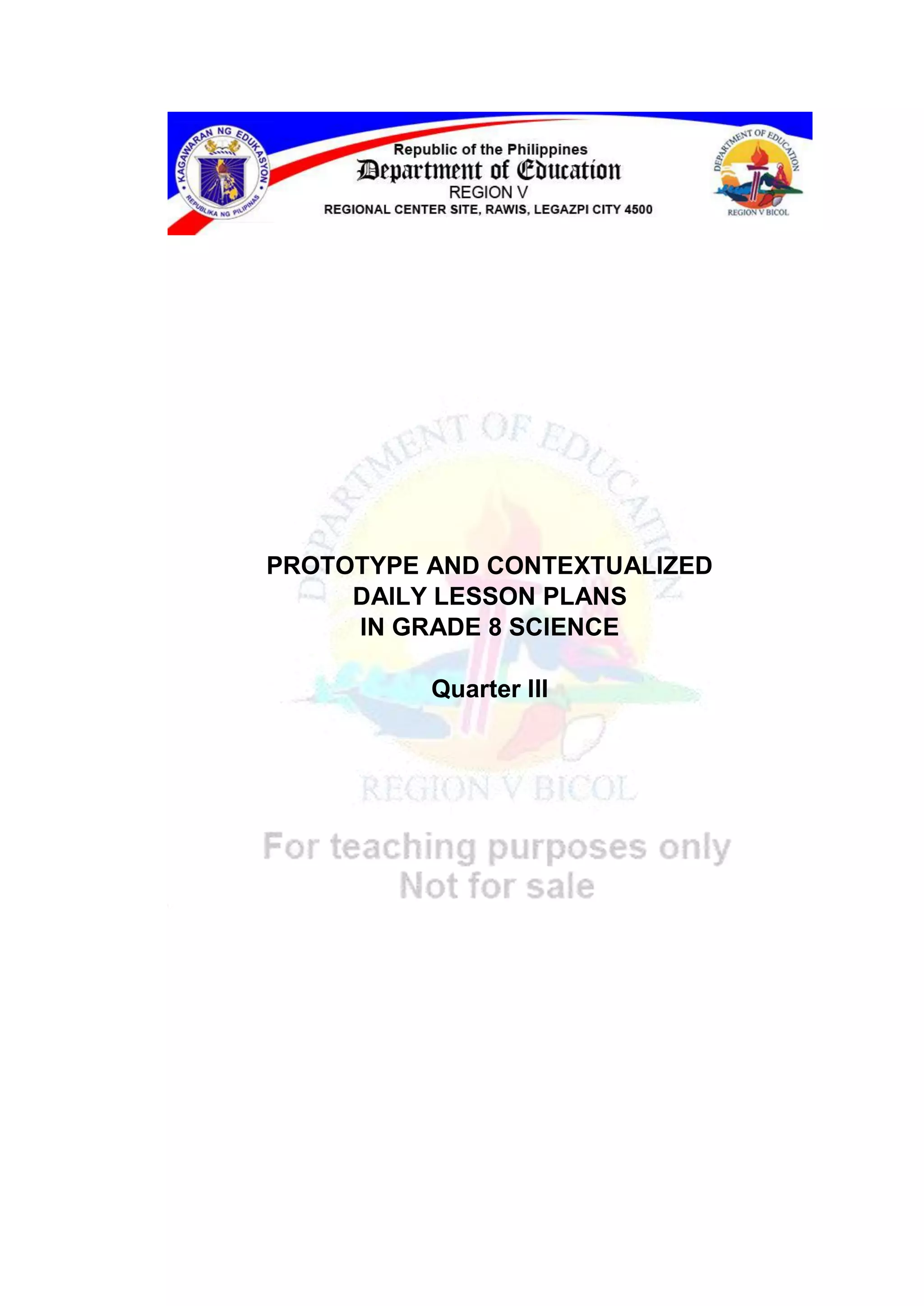 KAGAWARAN NG EDUKASYON
REPUBLIKA NG PILIPINAS

Republic of the Philippines
Department of Education
REGION V
REGIONAL CENTER SITE, RAWIS, LEGAZPI CITY 4500

DEPARTMENT OF EDUCATION
REGION V BICOL

PROTOTYPE AND CONTEXTUALIZED
DAILY LESSON PLANS
IN GRADE 8 SCIENCE

Quarter III

DEPARTMENT OF EDUCATION
REGION V BICOL

For teaching purposes only
Not for sale